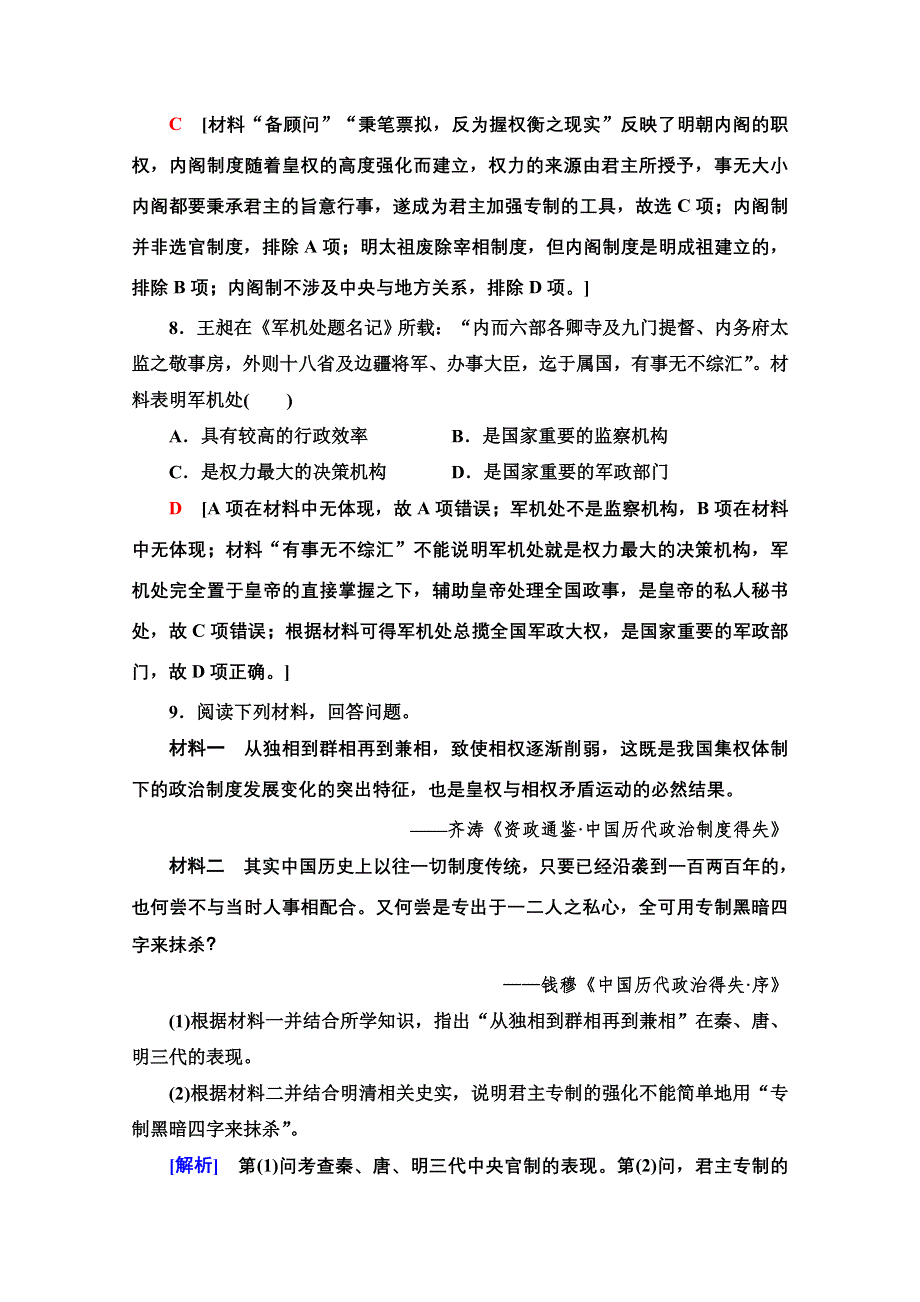 C [材料“备顾问”“秉笔票拟，反为握权衡之现实”反映了明朝内阁的职权，内阁制度随着皇权的高度强化而建立，权力的来源由君主所授予，事无大小内阁都要秉承君主的旨意行事，遂成为君主加强专制的工具，故选 C 项；内阁制并非选官制度，排除 A 项；明太祖废除宰相制度，但内阁制度是明成祖建立的，排除 B 项；内阁制不涉及中央与地方关系，排除 D 项。]

8．王昶在《军机处题名记》所载：“内而六部各卿寺及九门提督、内务府太监之敬事房，外则十八省及边疆将军、办事大臣，迄于属国，有事无不综汇”。材料表明军机处(　　)

A．具有较高的行政效率　　B．是国家重要的监察机构

C．是权力最大的决策机构　　D．是国家重要的军政部门

D [A 项在材料中无体现，故 A 项错误；军机处不是监察机构，B 项在材料中无体现；材料“有事无不综汇”不能说明军机处就是权力最大的决策机构，军机处完全置于皇帝的直接掌握之下，辅助皇帝处理全国政事，是皇帝的私人秘书处，故 C 项错误；根据材料可得军机处总揽全国军政大权，是国家重要的军政部门，故 D 项正确。]

9．阅读下列材料，回答问题。

材料一　从独相到群相再到兼相，致使相权逐渐削弱，这既是我国集权体制下的政治制度发展变化的突出特征，也是皇权与相权矛盾运动的必然结果。

——齐涛《资政通鉴·中国历代政治制度得失》

材料二　其实中国历史上以往一切制度传统，只要已经沿袭到一百两百年的，也何尝不与当时人事相配合。又何尝是专出于一二人之私心，全可用专制黑暗四字来抹杀？

——钱穆《中国历代政治得失·序》

(1)根据材料一并结合所学知识，指出“从独相到群相再到兼相”在秦、唐、明三代的表现。

(2)根据材料二并结合明清相关史实，说明君主专制的强化不能简单地用“专制黑暗四字来抹杀”。

[解析]　第(1)问考查秦、唐、明三代中央官制的表现。第(2)问，君主专制的